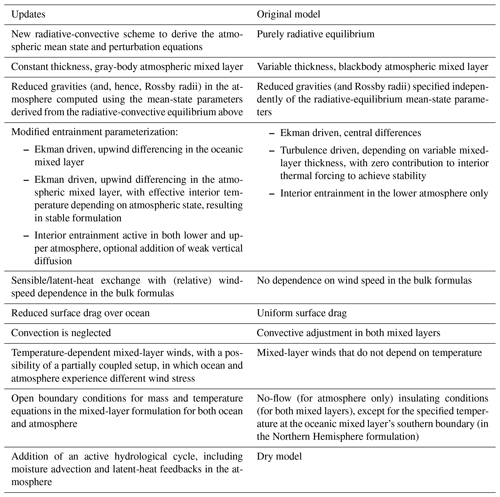 | Updates | Original model |
|---|---|
| New radiative-convective scheme to derive the atmospheric mean state and perturbation equations | Purely radiative equilibrium |
| Constant thickness, gray-body atmospheric mixed layer | Variable thickness, blackbody atmospheric mixed layer |
| Reduced gravities (and, hence, Rossby radii) in the atmosphere computed using the mean-state parameters derived from the radiative-convective equilibrium above | Reduced gravities (and Rossby radii) specified independently of the radiative-equilibrium mean-state parameters |
| Modified entrainment parameterization: – Ekman driven, upwind differencing in the oceanic mixed layer – Ekman driven, upwind differencing in the atmospheric mixed layer, with effective interior temperature depending on atmospheric state, resulting in stable formulation – Interior entrainment active in both lower and upper atmosphere, optional addition of weak vertical diffusion | – Ekman driven, central differences – Turbulence driven, depending on variable mixed-layer thickness, with zero contribution to interior thermal forcing to achieve stability – Interior entrainment in the lower atmosphere only |
| Sensible/latent-heat exchange with (relative) wind-speed dependence in the bulk formulas | No dependence on wind speed in the bulk formulas |
| Reduced surface drag over ocean | Uniform surface drag |
| Convection is neglected | Convective adjustment in both mixed layers |
| Temperature-dependent mixed-layer winds, with a possibility of a partially coupled setup, in which ocean and atmosphere experience different wind stress | Mixed-layer winds that do not depend on temperature |
| Open boundary conditions for mass and temperature equations in the mixed-layer formulation for both ocean and atmosphere | No-flow (for atmosphere only) insulating conditions (for both mixed layers), except for the specified temperature at the oceanic mixed layer's southern boundary (in the Northern Hemisphere formulation) |
| Addition of an active hydrological cycle, including moisture advection and latent-heat feedbacks in the atmosphere | Dry model |